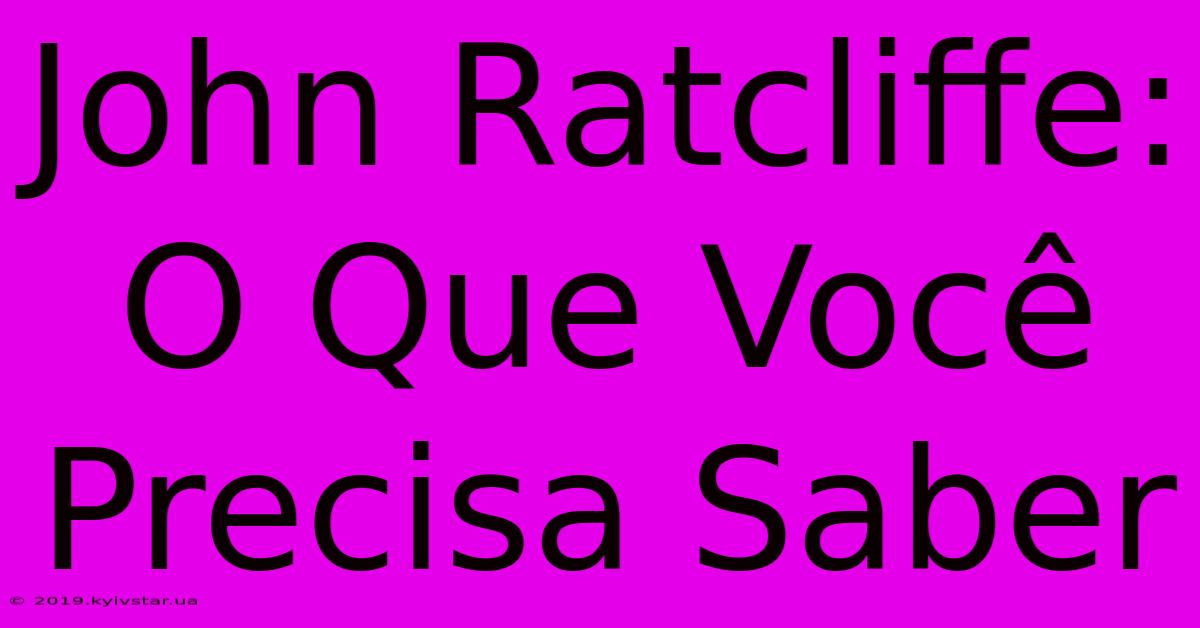 John Ratcliffe: O Que Você Precisa Saber

© 2019.kyivstar.ua